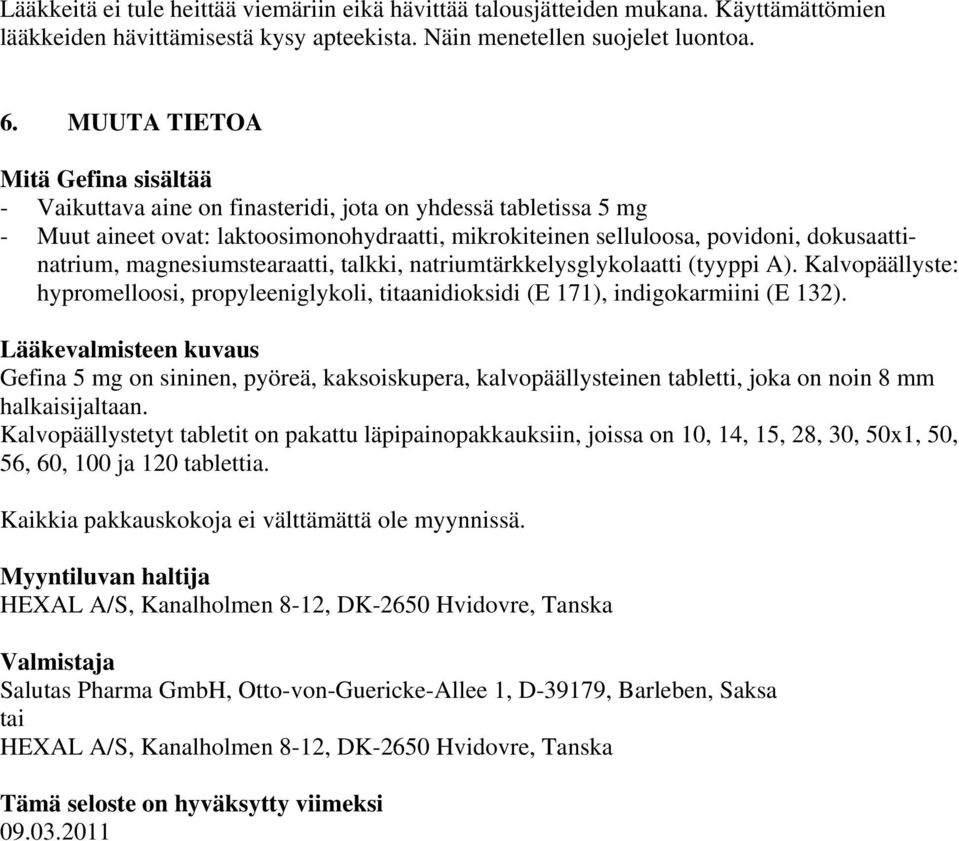 Lääkkeitä ei tule heittää viemäriin eikä hävittää talousjätteiden mukana. Käyttämättömien lääkkeiden hävittämisestä kysy apteekista. Näin menetellen suojelet luontoa.

6. MUUTA TIETOA

Mitä Gefina sisältää
- Vaikuttava aine on finasteridi, jota on yhdessä tabletissa 5 mg
- Muut aineet ovat: laktoosimonohydraatti, mikrokiteinen selluloosa, povidoni, dokusaattinatrium, magnesiumstearaatti, talkki, natriumtärkkelysglykolaatti (tyyppi A). Kalvopäällyste: hypromelloosi, propyleeniglykoli, titaanidioksidi (E 171), indigokarmiini (E 132).

Lääkevalmisteen kuvaus
Gefina 5 mg on sininen, pyöreä, kaksoiskupera, kalvopäällysteinen tabletti, joka on noin 8 mm halkaisijaltaan.
Kalvopäällystetyt tabletit on pakattu läpipainopakkauksiin, joissa on 10, 14, 15, 28, 30, 50x1, 50, 56, 60, 100 ja 120 tablettia.

Kaikkia pakkauskokoja ei välttämättä ole myynnissä.

Myyntiluvan haltija
HEXAL A/S, Kanalholmen 8-12, DK-2650 Hvidovre, Tanska

Valmistaja
Salutas Pharma GmbH, Otto-von-Guericke-Allee 1, D-39179, Barleben, Saksa
tai
HEXAL A/S, Kanalholmen 8-12, DK-2650 Hvidovre, Tanska

Tämä seloste on hyväksytty viimeksi
09.03.2011